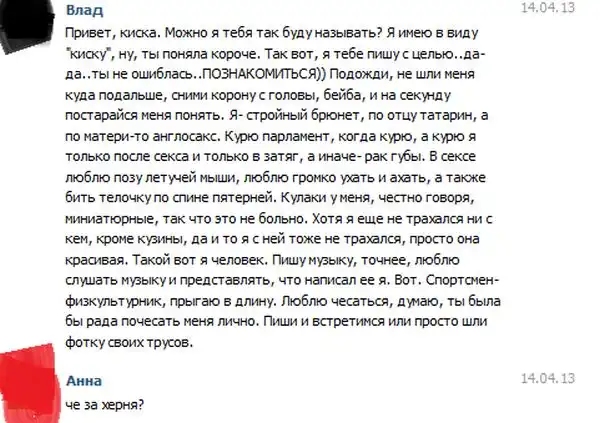 Влад
14.04.13
Привет, киска. Можно я тебя так буду называть? Я имею в виду "киску", ну, ты поняла короче. Так вот, я тебе пишу с целью..да-да..ты не ошиблась..ПОЗНАКОМИТЬСЯ)) Подожди, не шли меня куда подальше, сними корону с головы, бейба, и на секунду постарайся меня понять. Я- стройный брюнет, по отцу татарин, а по матери-то англосакс. Курю парламент, когда курю, а курю я только после секса и только в затяг, а иначе- рак губы. В сексе люблю позу летучей мыши, люблю громко ухать и ахать, а также бить телочку по спине пятерней. Кулаки у меня, честно говоря, миниатюрные, так что это не больно. Хотя я еще не трахался ни с кем, кроме кузины, да и то я с ней тоже не трахался, просто она красивая. Такой вот я человек. Пишу музыку, точнее, люблю слушать музыку и представлять, что написал ее я. Вот. Спортсмен-физкультурник, прыгаю в длину. Люблю чесаться, думаю, ты была бы рада почесать меня лично. Пиши и встретимся или просто шли фотку своих трусов.

Анна
14.04.13
че за херня?